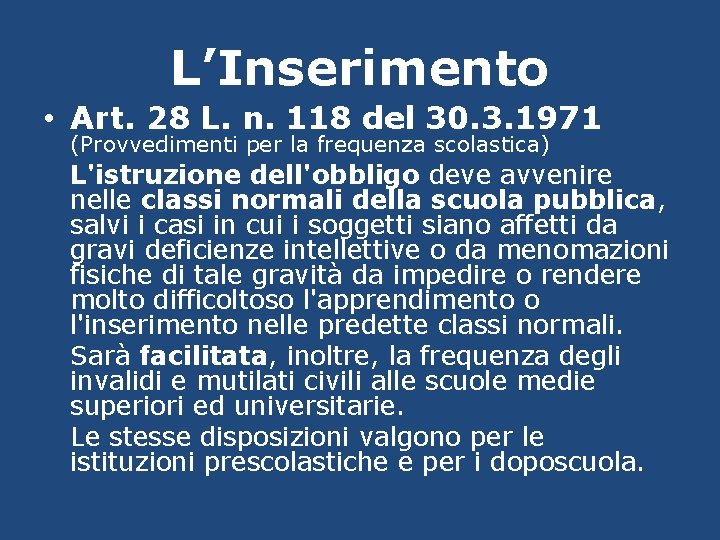 L’Inserimento

• Art. 28 L. n. 118 del 30.3.1971
(Provvedimenti per la frequenza scolastica)

L'istruzione dell'obbligo deve avvenire nelle classi normali della scuola pubblica, salvi i casi in cui i soggetti siano affetti da gravi deficienze intellettive o da menomazioni fisiche di tale gravità da impedire o rendere molto difficoltoso l'apprendimento o l'inserimento nelle predette classi normali.

Sarà facilitata, inoltre, la frequenza degli invalidi e mutilati civili alle scuole medie superiori ed universitarie.

Le stesse disposizioni valgono per le istituzioni prescolastiche e per i doposcuola.